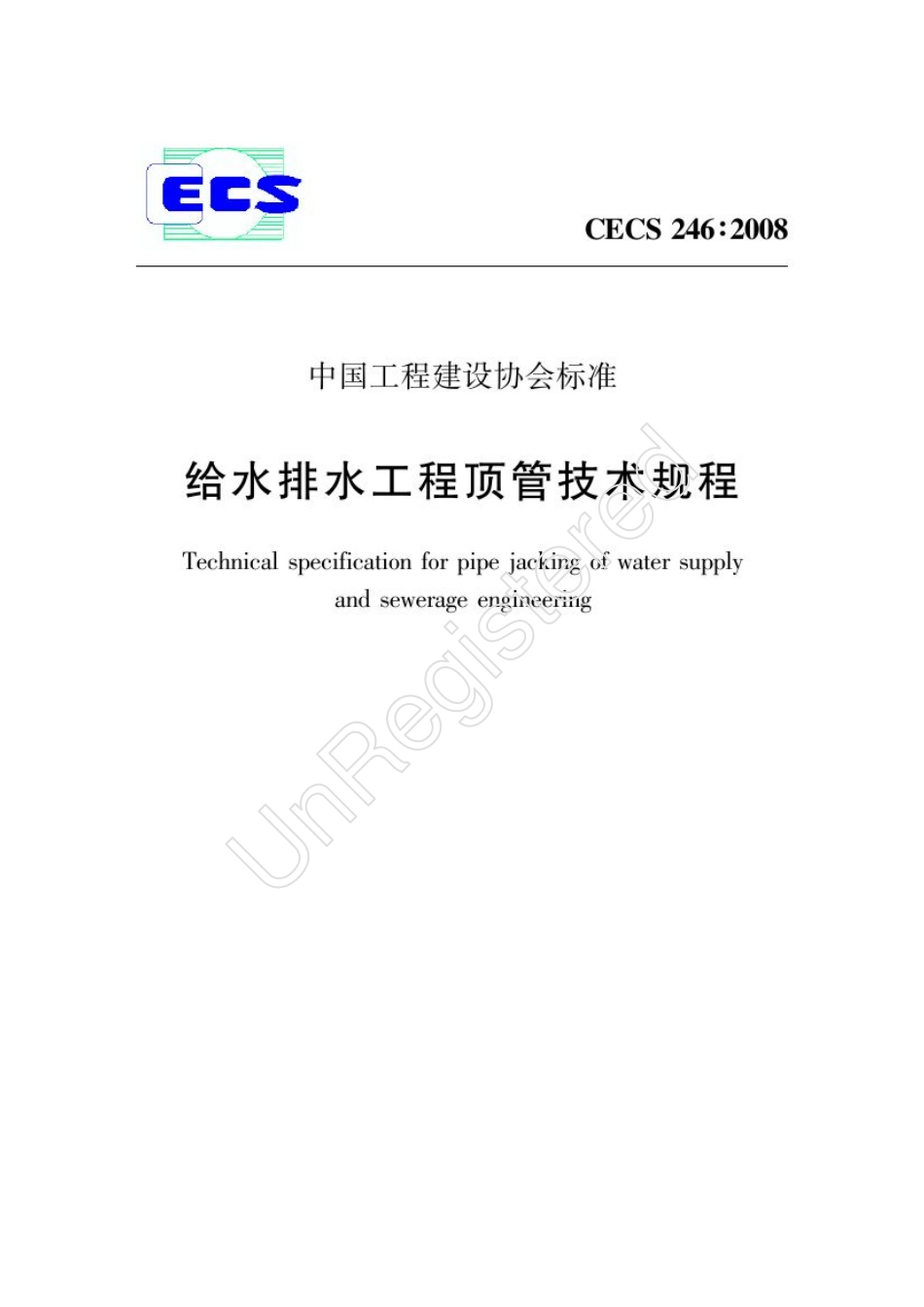 ECS

CECS 246:2008

中国工程建设协会标准

给水排水工程顶管技术规程

Technical specification for pipe jacking of water supply and sewerage engineering

UnRegistered